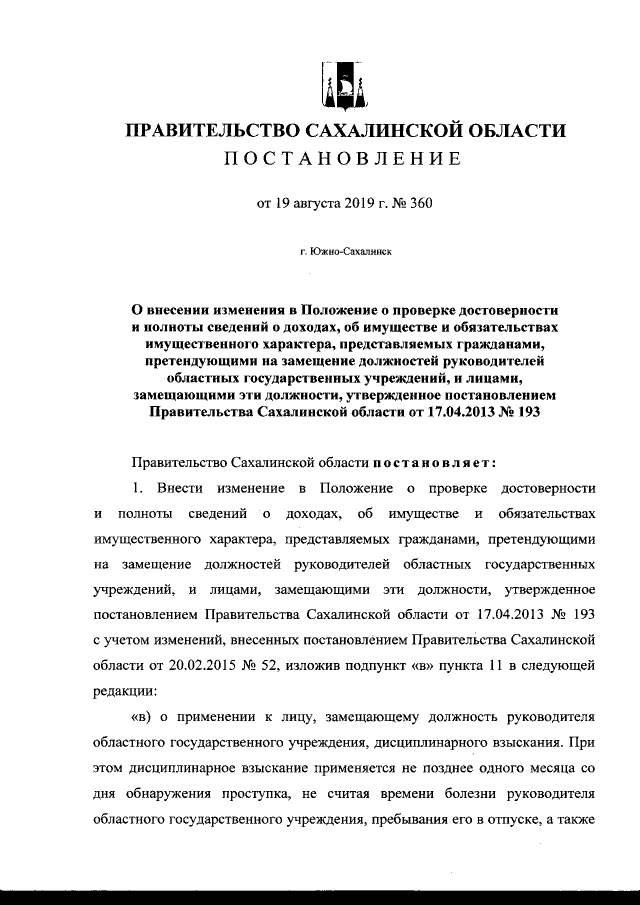 ПРАВИТЕЛЬСТВО САХАЛИНСКОЙ ОБЛАСТИ
ПОСТАНОВЛЕНИЕ

от 19 августа 2019 г. № 360

г. Южно-Сахалинск

О внесении изменения в Положение о проверке достоверности и полноты сведений о доходах, об имуществе и обязательствах имущественного характера, представляемых гражданами, претендующими на замещение должностей руководителей областных государственных учреждений, и лицами, замещающими эти должности, утвержденное постановлением Правительства Сахалинской области от 17.04.2013 № 193

Правительство Сахалинской области постановляет:

1. Внести изменение в Положение о проверке достоверности и полноты сведений о доходах, об имуществе и обязательствах имущественного характера, представляемых гражданами, претендующими на замещение должностей руководителей областных государственных учреждений, и лицами, замещающими эти должности, утвержденное постановлением Правительства Сахалинской области от 17.04.2013 № 193 с учетом изменений, внесенных постановлением Правительства Сахалинской области от 20.02.2015 № 52, изложив подпункт «в» пункта 11 в следующей редакции:

«в) о применении к лицу, замещающему должность руководителя областного государственного учреждения, дисциплинарного взыскания. При этом дисциплинарное взыскание применяется не позднее одного месяца со дня обнаружения проступка, не считая времени болезни руководителя областного государственного учреждения, пребывания его в отпуске, а также